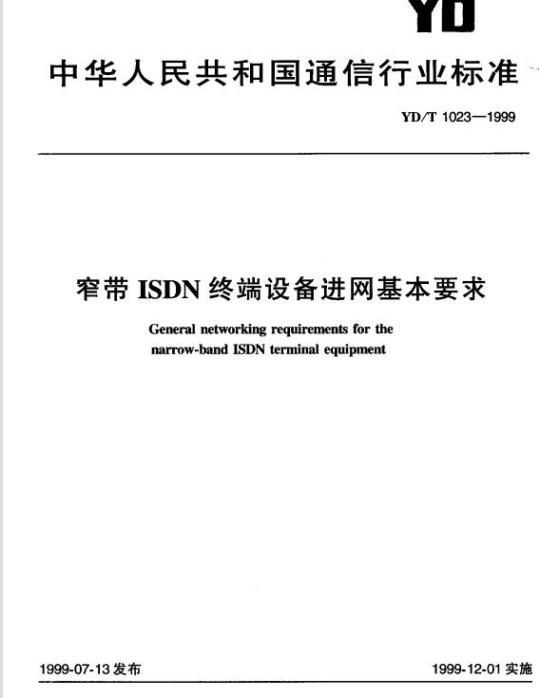 YD

中华人民共和国通信行业标准

YD/T 1023—1999

窄带 ISDN 终端设备进网基本要求

General networking requirements for the narrow-band ISDN terminal equipment

1999-07-13 发布

1999-12-01 实施